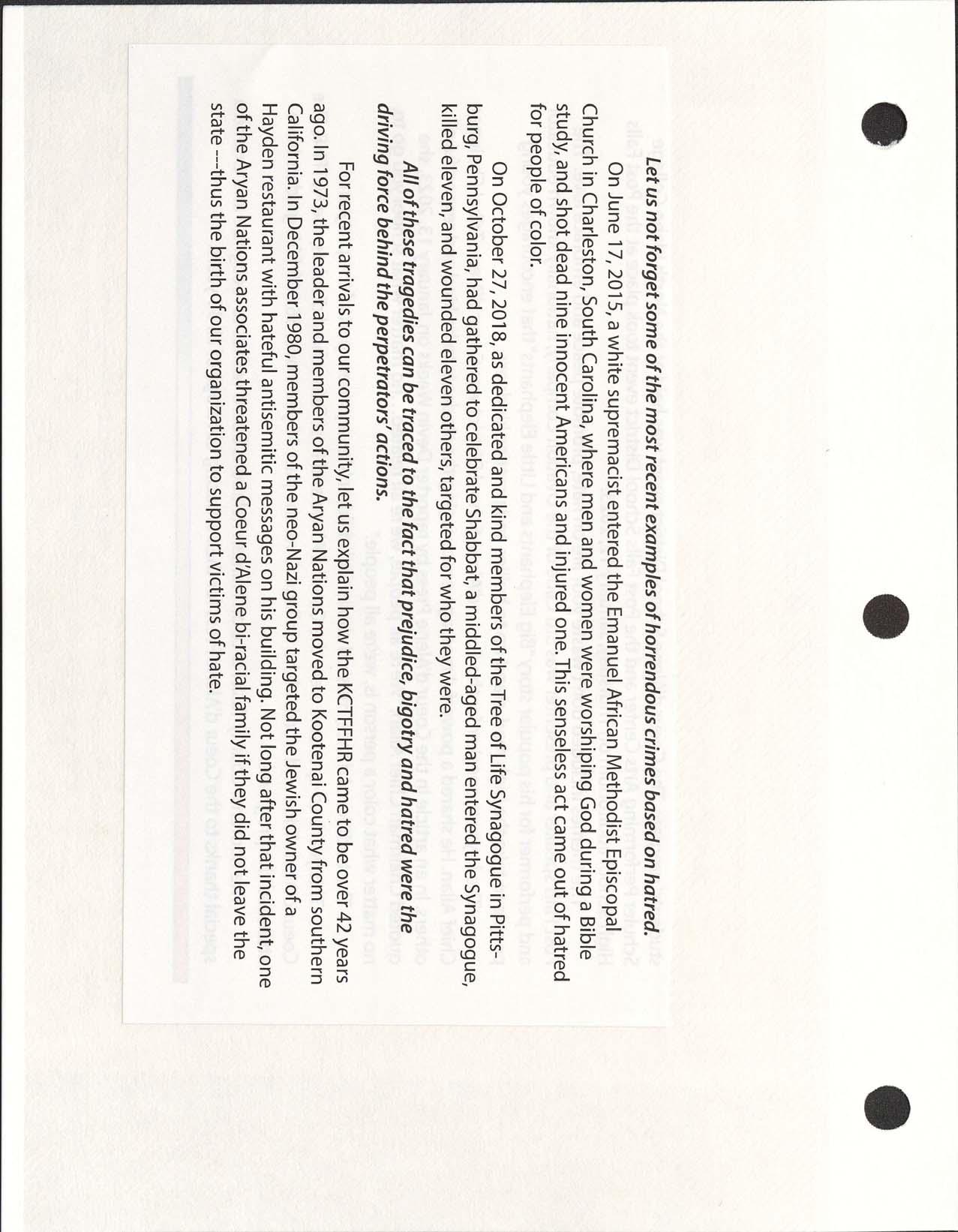 Let us not forget some of the most recent examples of horrendous crimes based on hatred.

On June 17, 2015, a white supremacist entered the Emanuel African Methodist Episcopal Church in Charleston, South Carolina, where men and women were worshiping God during a Bible study, and shot dead nine innocent Americans and injured one. This senseless act came out of hatred for people of color.

On October 27, 2018, as dedicated and kind members of the Tree of Life Synagogue in Pittsburg, Pennsylvania, had gathered to celebrate Shabbat, a middled-aged man entered the Synagogue, killed eleven, and wounded eleven others, targeted for who they were.

All of these tragedies can be traced to the fact that prejudice, bigotry and hatred were the driving force behind the perpetrators' actions.

For recent arrivals to our community, let us explain how the KCTFFHR came to be over 42 years ago. In 1973, the leader and members of the Aryan Nations moved to Kootenai County from southern California. In December 1980, members of the neo-Nazi group targeted the Jewish owner of a Hayden restaurant with hateful antisemitic messages on his building. Not long after that incident, one of the Aryan Nations associates threatened a Coeur d'Alene bi-racial family if they did not leave the state ---thus the birth of our organization to support victims of hate.